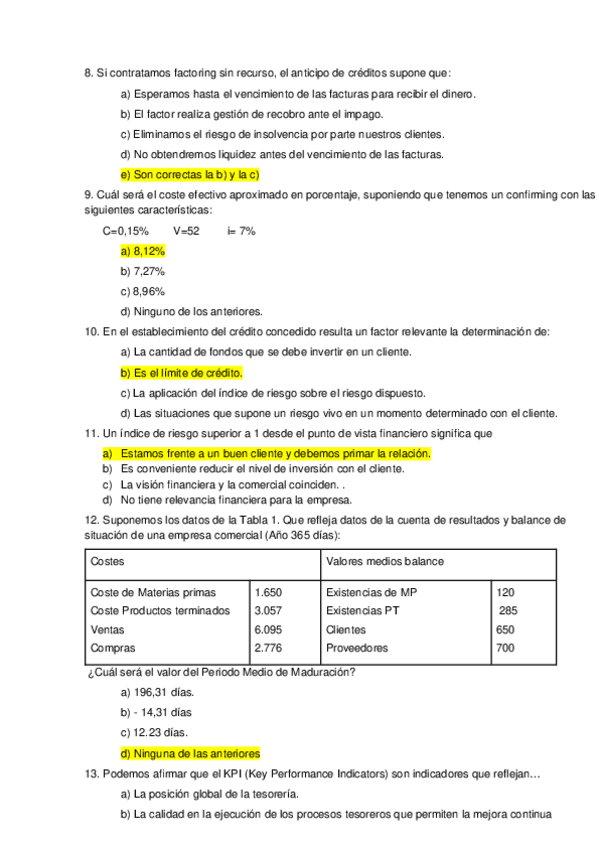 8. Si contratamos factoring sin recurso, el anticipo de créditos supone que:

a) Esperamos hasta el vencimiento de las facturas para recibir el dinero.

b) El factor realiza gestión de recobro ante el impago.

c) Eliminamos el riesgo de insolvencia por parte nuestros clientes.

d) No obtendremos liquidez antes del vencimiento de las facturas.

e) Son correctas la b) y la c)

9. Cuál será el coste efectivo aproximado en porcentaje, suponiendo que tenemos un confirming con las siguientes características:

C=0,15% V=52 i= 7%

a) 8,12%

b) 7,27%

c) 8,96%

d) Ninguno de los anteriores.

10. En el establecimiento del crédito concedido resulta un factor relevante la determinación de:

a) La cantidad de fondos que se debe invertir en un cliente.

b) Es el límite de crédito.

c) La aplicación del índice de riesgo sobre el riesgo dispuesto.

d) Las situaciones que supone un riesgo vivo en un momento determinado con el cliente.

11. Un índice de riesgo superior a 1 desde el punto de vista financiero significa que

a) Estamos frente a un buen cliente y debemos primar la relación.
b) Es conveniente reducir el nivel de inversión con el cliente.
c) La visión financiera y la comercial coinciden. .
d) No tiene relevancia financiera para la empresa.

12. Suponemos los datos de la Tabla 1. Que refleja datos de la cuenta de resultados y balance de situación de una empresa comercial (Año 365 días):

| Costes | | Valores medios balance | |
|---|---|---|---|
| Coste de Materias primas | 1.650 | Existencias de MP | 120 |
| Coste Productos terminados | 3.057 | Existencias PT | 285 |
| Ventas | 6.095 | Clientes | 650 |
| Compras | 2.776 | Proveedores | 700 |

¿Cuál será el valor del Periodo Medio de Maduración?

a) 196,31 días.

b) - 14,31 días

c) 12.23 días.

d) Ninguna de las anteriores

13. Podemos afirmar que el KPI (Key Performance Indicators) son indicadores que reflejan…

a) La posición global de la tesorería.

b) La calidad en la ejecución de los procesos tesoreros que permiten la mejora continua